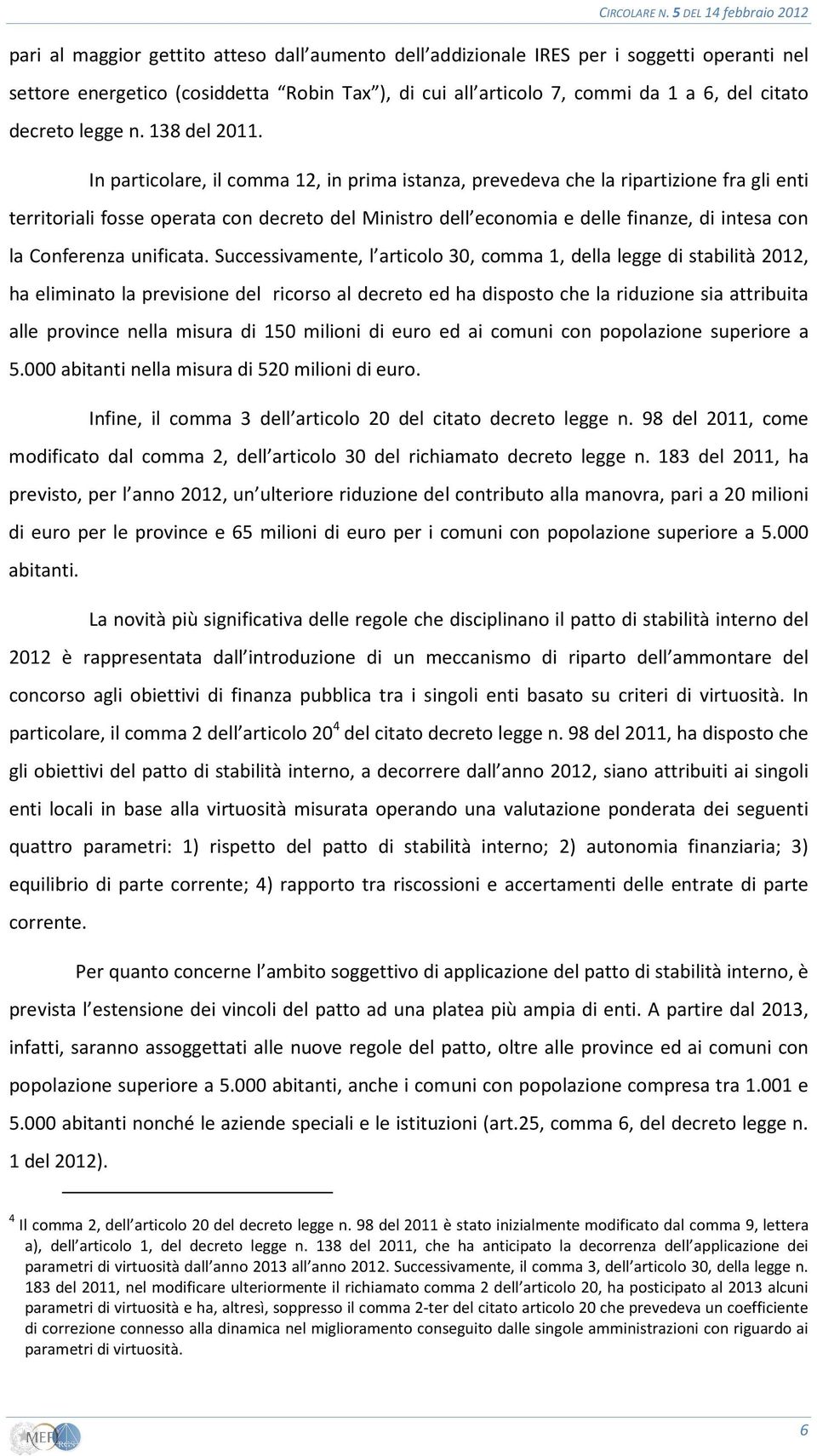 CIRCOLARE N. 5 DEL 14 febbraio 2012

pari al maggior gettito atteso dall aumento dell addizionale IRES per i soggetti operanti nel settore energetico (cosiddetta Robin Tax ), di cui all articolo 7, commi da 1 a 6, del citato decreto legge n. 138 del 2011.

In particolare, il comma 12, in prima istanza, prevedeva che la ripartizione fra gli enti territoriali fosse operata con decreto del Ministro dell economia e delle finanze, di intesa con la Conferenza unificata. Successivamente, l articolo 30, comma 1, della legge di stabilità 2012, ha eliminato la previsione del ricorso al decreto ed ha disposto che la riduzione sia attribuita alle province nella misura di 150 milioni di euro ed ai comuni con popolazione superiore a 5.000 abitanti nella misura di 520 milioni di euro.

Infine, il comma 3 dell articolo 20 del citato decreto legge n. 98 del 2011, come modificato dal comma 2, dell articolo 30 del richiamato decreto legge n. 183 del 2011, ha previsto, per l anno 2012, un ulteriore riduzione del contributo alla manovra, pari a 20 milioni di euro per le province e 65 milioni di euro per i comuni con popolazione superiore a 5.000 abitanti.

La novità più significativa delle regole che disciplinano il patto di stabilità interno del 2012 è rappresentata dall introduzione di un meccanismo di riparto dell ammontare del concorso agli obiettivi di finanza pubblica tra i singoli enti basato su criteri di virtuosità. In particolare, il comma 2 dell articolo 20$^4$ del citato decreto legge n. 98 del 2011, ha disposto che gli obiettivi del patto di stabilità interno, a decorrere dall anno 2012, siano attribuiti ai singoli enti locali in base alla virtuosità misurata operando una valutazione ponderata dei seguenti quattro parametri: 1) rispetto del patto di stabilità interno; 2) autonomia finanziaria; 3) equilibrio di parte corrente; 4) rapporto tra riscossioni e accertamenti delle entrate di parte corrente.

Per quanto concerne l ambito soggettivo di applicazione del patto di stabilità interno, è prevista l estensione dei vincoli del patto ad una platea più ampia di enti. A partire dal 2013, infatti, saranno assoggettati alle nuove regole del patto, oltre alle province ed ai comuni con popolazione superiore a 5.000 abitanti, anche i comuni con popolazione compresa tra 1.001 e 5.000 abitanti nonché le aziende speciali e le istituzioni (art.25, comma 6, del decreto legge n. 1 del 2012).

$^4$ Il comma 2, dell articolo 20 del decreto legge n. 98 del 2011 è stato inizialmente modificato dal comma 9, lettera a), dell articolo 1, del decreto legge n. 138 del 2011, che ha anticipato la decorrenza dell applicazione dei parametri di virtuosità dall anno 2013 all anno 2012. Successivamente, il comma 3, dell articolo 30, della legge n. 183 del 2011, nel modificare ulteriormente il richiamato comma 2 dell articolo 20, ha posticipato al 2013 alcuni parametri di virtuosità e ha, altresì, soppresso il comma 2-ter del citato articolo 20 che prevedeva un coefficiente di correzione connesso alla dinamica nel miglioramento conseguito dalle singole amministrazioni con riguardo ai parametri di virtuosità.

MEF

6